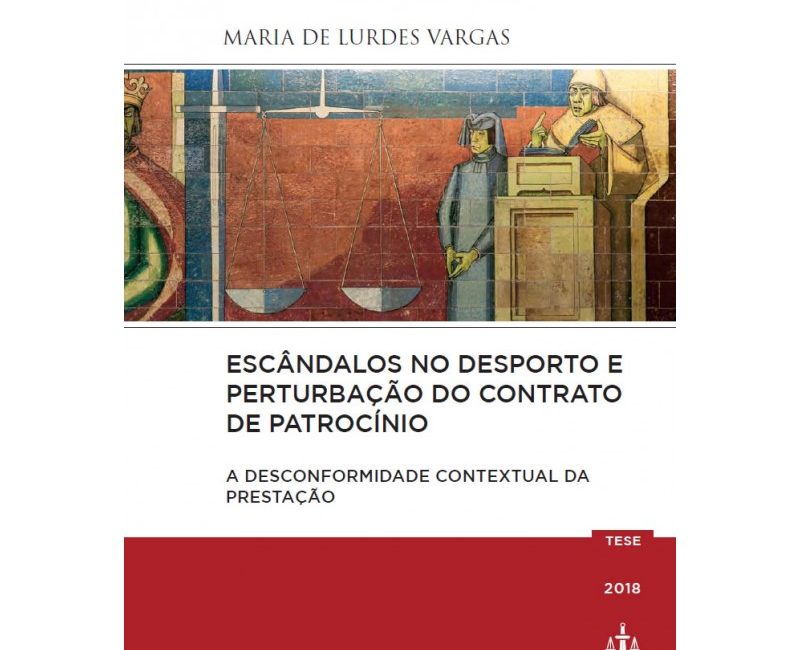 MARIA DE LURDES VARGAS

ESCÂNDALOS NO DESPORTO E PERTURBAÇÃO DO CONTRATO DE PATROCÍNIO

A DESCONFORMIDADE CONTEXTUAL DA PRESTAÇÃO

TESE

2018